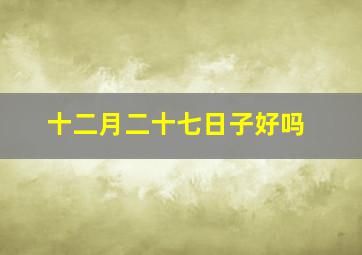 十二月二十七日子好吗